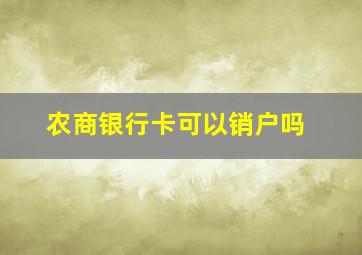 农商银行卡可以销户吗